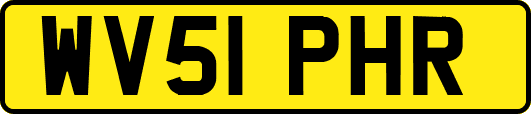 WV51 PHR